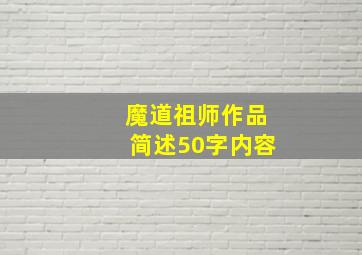 魔道祖师作品
简述50字内容